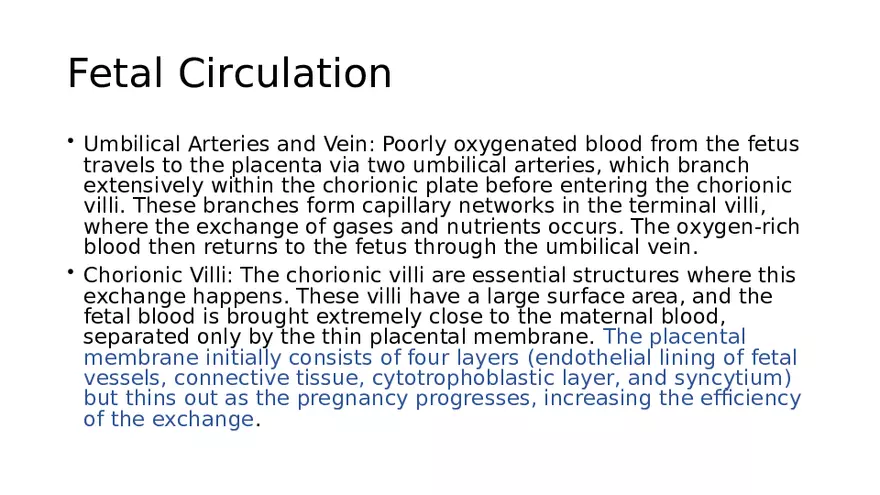 Fetal Circulation

• Umbilical Arteries and Vein: Poorly oxygenated blood from the fetus travels to the placenta via two umbilical arteries, which branch extensively within the chorionic plate before entering the chorionic villi. These branches form capillary networks in the terminal villi, where the exchange of gases and nutrients occurs. The oxygen-rich blood then returns to the fetus through the umbilical vein.

• Chorionic Villi: The chorionic villi are essential structures where this exchange happens. These villi have a large surface area, and the fetal blood is brought extremely close to the maternal blood, separated only by the thin placental membrane. The placental membrane initially consists of four layers (endothelial lining of fetal vessels, connective tissue, cytotrophoblastic layer, and syncytium) but thins out as the pregnancy progresses, increasing the efficiency of the exchange.